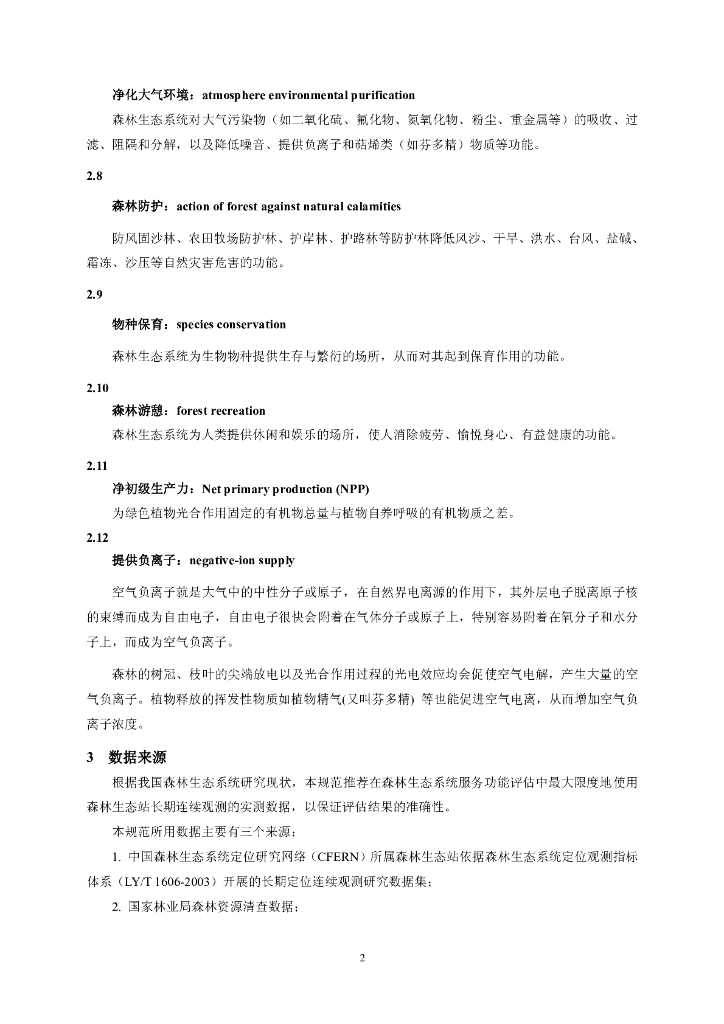 净化大气环境：atmosphere environmental purification

森林生态系统对大气污染物（如二氧化硫、氟化物、氮氧化物、粉尘、重金属等）的吸收、过滤、阻隔和分解，以及降低噪音、提供负离子和萜烯类（如芬多精）物质等功能。

2.8

森林防护：action of forest against natural calamities

防风固沙林、农田牧场防护林、护岸林、护路林等防护林降低风沙、干旱、洪水、台风、盐碱、霜冻、沙压等自然灾害危害的功能。

2.9

物种保育：species conservation

森林生态系统为生物物种提供生存与繁衍的场所，从而对其起到保育作用的功能。

2.10

森林游憩：forest recreation

森林生态系统为人类提供休闲和娱乐的场所，使人消除疲劳、愉悦身心、有益健康的功能。

2.11

净初级生产力：Net primary production (NPP)

为绿色植物光合作用固定的有机物总量与植物自养呼吸的有机物质之差。

2.12

提供负离子：negative-ion supply

空气负离子就是大气中的中性分子或原子，在自然界电离源的作用下，其外层电子脱离原子核的束缚而成为自由电子，自由电子很快会附着在气体分子或原子上，特别容易附着在氧分子和水分子上，而成为空气负离子。

森林的树冠、枝叶的尖端放电以及光合作用过程的光电效应均会促使空气电解，产生大量的空气负离子。植物释放的挥发性物质如植物精气(又叫芬多精) 等也能促进空气电离，从而增加空气负离子浓度。

3 数据来源

根据我国森林生态系统研究现状，本规范推荐在森林生态系统服务功能评估中最大限度地使用森林生态站长期连续观测的实测数据，以保证评估结果的准确性。

本规范所用数据主要有三个来源：

1. 中国森林生态系统定位研究网络（CFERN）所属森林生态站依据森林生态系统定位观测指标体系（LY/T 1606-2003）开展的长期定位连续观测研究数据集；

2. 国家林业局森林资源清查数据；

2